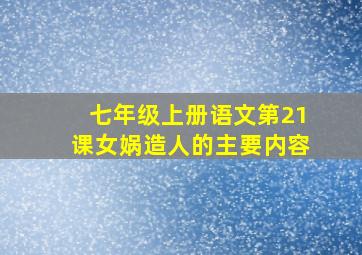 七年级上册语文第21课女娲造人的主要内容